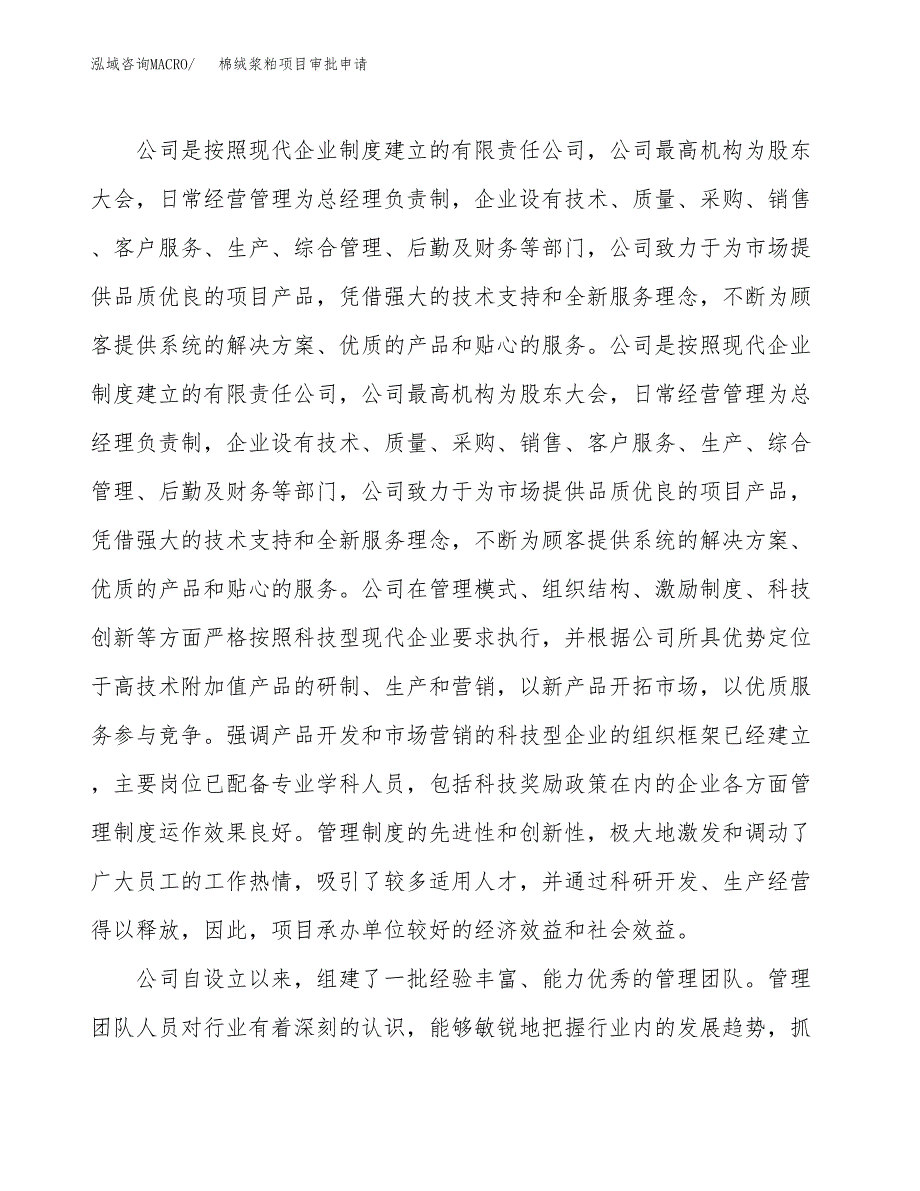 泓域咨询MACRO/　棉绒浆粕项目审批申请

公司是按照现代企业制度建立的有限责任公司，公司最高机构为股东大会，日常经营管理为总经理负责制，企业设有技术、质量、采购、销售、客户服务、生产、综合管理、后勤及财务等部门，公司致力于为市场提供品质优良的项目产品，凭借强大的技术支持和全新服务理念，不断为顾客提供系统的解决方案、优质的产品和贴心的服务。公司是按照现代企业制度建立的有限责任公司，公司最高机构为股东大会，日常经营管理为总经理负责制，企业设有技术、质量、采购、销售、客户服务、生产、综合管理、后勤及财务等部门，公司致力于为市场提供品质优良的项目产品，凭借强大的技术支持和全新服务理念，不断为顾客提供系统的解决方案、优质的产品和贴心的服务。公司在管理模式、组织结构、激励制度、科技创新等方面严格按照科技型现代企业要求执行，并根据公司所具优势定位于高技术附加值产品的研制、生产和营销，以新产品开拓市场，以优质服务参与竞争。强调产品开发和市场营销的科技型企业的组织框架已经建立，主要岗位已配备专业学科人员，包括科技奖励政策在内的企业各方面管理制度运作效果良好。管理制度的先进性和创新性，极大地激发和调动了广大员工的工作热情，吸引了较多适用人才，并通过科研开发、生产经营得以释放，因此，项目承办单位较好的经济效益和社会效益。

公司自设立以来，组建了一批经验丰富、能力优秀的管理团队。管理团队人员对行业有着深刻的认识，能够敏锐地把握行业内的发展趋势，抓